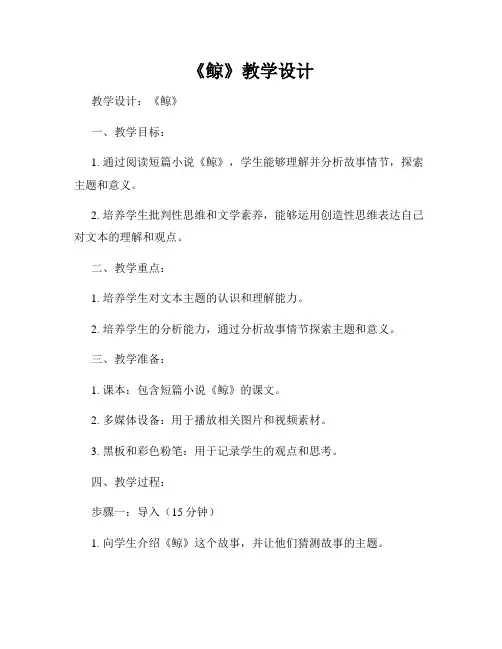 《鲸》教学设计

教学设计：《鲸》

一、教学目标：

1. 通过阅读短篇小说《鲸》，学生能够理解并分析故事情节，探索主题和意义。

2. 培养学生批判性思维和文学素养，能够运用创造性思维表达自己对文本的理解和观点。

二、教学重点：

1. 培养学生对文本主题的认识和理解能力。

2. 培养学生的分析能力，通过分析故事情节探索主题和意义。

三、教学准备：

1. 课本：包含短篇小说《鲸》的课文。

2. 多媒体设备：用于播放相关图片和视频素材。

3. 黑板和彩色粉笔：用于记录学生的观点和思考。

四、教学过程：

步骤一：导入（15 分钟）

1. 向学生介绍《鲸》这个故事，并让他们猜测故事的主题。